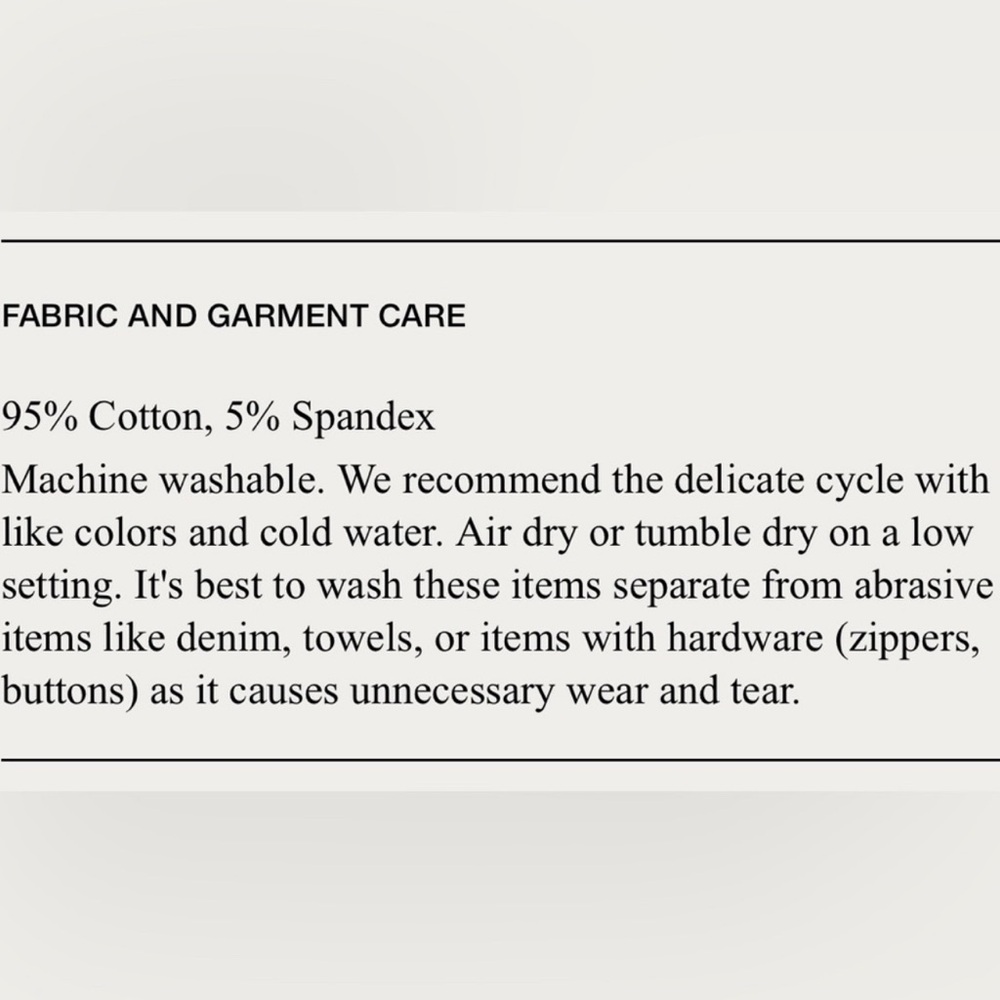 FABRIC AND GARMENT CARE

95% Cotton, 5% Spandex

Machine washable. We recommend the delicate cycle with like colors and cold water. Air dry or tumble dry on a low setting. It's best to wash these items separate from abrasive items like denim, towels, or items with hardware (zippers, buttons) as it causes unnecessary wear and tear.